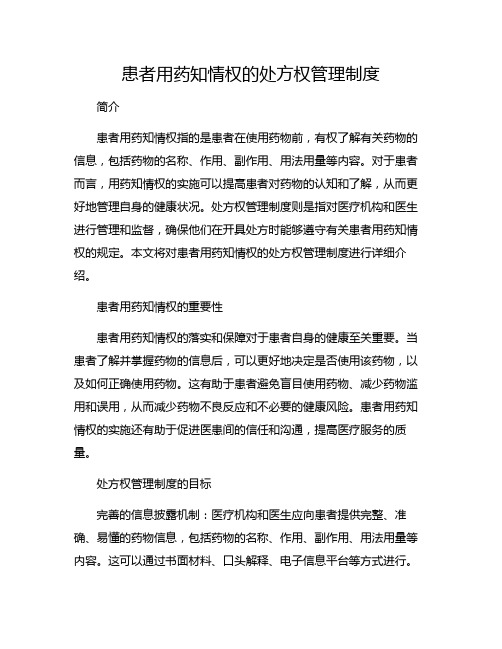 患者用药知情权的处方权管理制度

简介

患者用药知情权指的是患者在使用药物前，有权了解有关药物的信息，包括药物的名称、作用、副作用、用法用量等内容。对于患者而言，用药知情权的实施可以提高患者对药物的认知和了解，从而更好地管理自身的健康状况。处方权管理制度则是指对医疗机构和医生进行管理和监督，确保他们在开具处方时能够遵守有关患者用药知情权的规定。本文将对患者用药知情权的处方权管理制度进行详细介绍。

患者用药知情权的重要性

患者用药知情权的落实和保障对于患者自身的健康至关重要。当患者了解并掌握药物的信息后，可以更好地决定是否使用该药物，以及如何正确使用药物。这有助于患者避免盲目使用药物、减少药物滥用和误用，从而减少药物不良反应和不必要的健康风险。患者用药知情权的实施还有助于促进医患间的信任和沟通，提高医疗服务的质量。

处方权管理制度的目标

完善的信息披露机制：医疗机构和医生应向患者提供完整、准确、易懂的药物信息，包括药物的名称、作用、副作用、用法用量等内容。这可以通过书面材料、口头解释、电子信息平台等方式进行。